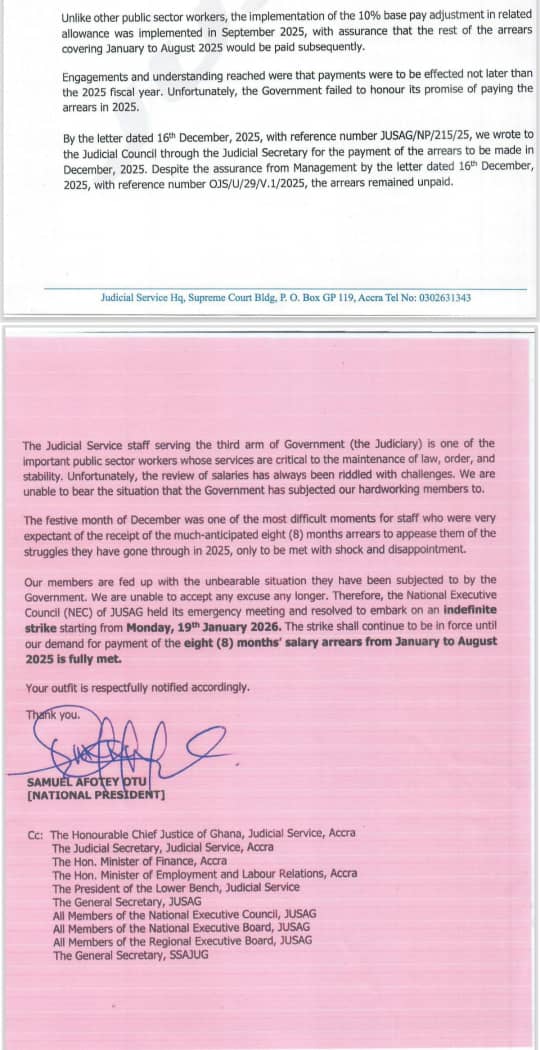 Unlike other public sector workers, the implementation of the 10% base pay adjustment in related allowance was implemented in September 2025, with assurance that the rest of the arrears covering January to August 2025 would be paid subsequently.

Engagements and understanding reached were that payments were to be effected not later than the 2025 fiscal year. Unfortunately, the Government failed to honour its promise of paying the arrears in 2025.

By the letter dated 16$^{th}$ December, 2025, with reference number JUSAG/NP/215/25, we wrote to the Judicial Council through the Judicial Secretary for the payment of the arrears to be made in December, 2025. Despite the assurance from Management by the letter dated 16$^{th}$ December, 2025, with reference number OJS/U/29/V.1/2025, the arrears remained unpaid.

Judicial Service Hq, Supreme Court Bldg, P. O. Box GP 119, Accra Tel No: 0302631343

The Judicial Service staff serving the third arm of Government (the Judiciary) is one of the important public sector workers whose services are critical to the maintenance of law, order, and stability. Unfortunately, the review of salaries has always been riddled with challenges. We are unable to bear the situation that the Government has subjected our hardworking members to.

The festive month of December was one of the most difficult moments for staff who were very expectant of the receipt of the much-anticipated eight (8) months arrears to appease them of the struggles they have gone through in 2025, only to be met with shock and disappointment.

Our members are fed up with the unbearable situation they have been subjected to by the Government. We are unable to accept any excuse any longer. Therefore, the National Executive Council (NEC) of JUSAG held its emergency meeting and resolved to embark on an indefinite strike starting from Monday, 19$^{th}$ January 2026. The strike shall continue to be in force until our demand for payment of the eight (8) months' salary arrears from January to August 2025 is fully met.

Your outfit is respectfully notified accordingly.

Thank you.

SAMUEL AFOTEY OTU
[NATIONAL PRESIDENT]

Cc: The Honourable Chief Justice of Ghana, Judicial Service, Accra
The Judicial Secretary, Judicial Service, Accra
The Hon. Minister of Finance, Accra
The Hon. Minister of Employment and Labour Relations, Accra
The President of the Lower Bench, Judicial Service
The General Secretary, JUSAG
All Members of the National Executive Council, JUSAG
All Members of the National Executive Board, JUSAG
All Members of the Regional Executive Board, JUSAG
The General Secretary, SSAJUG